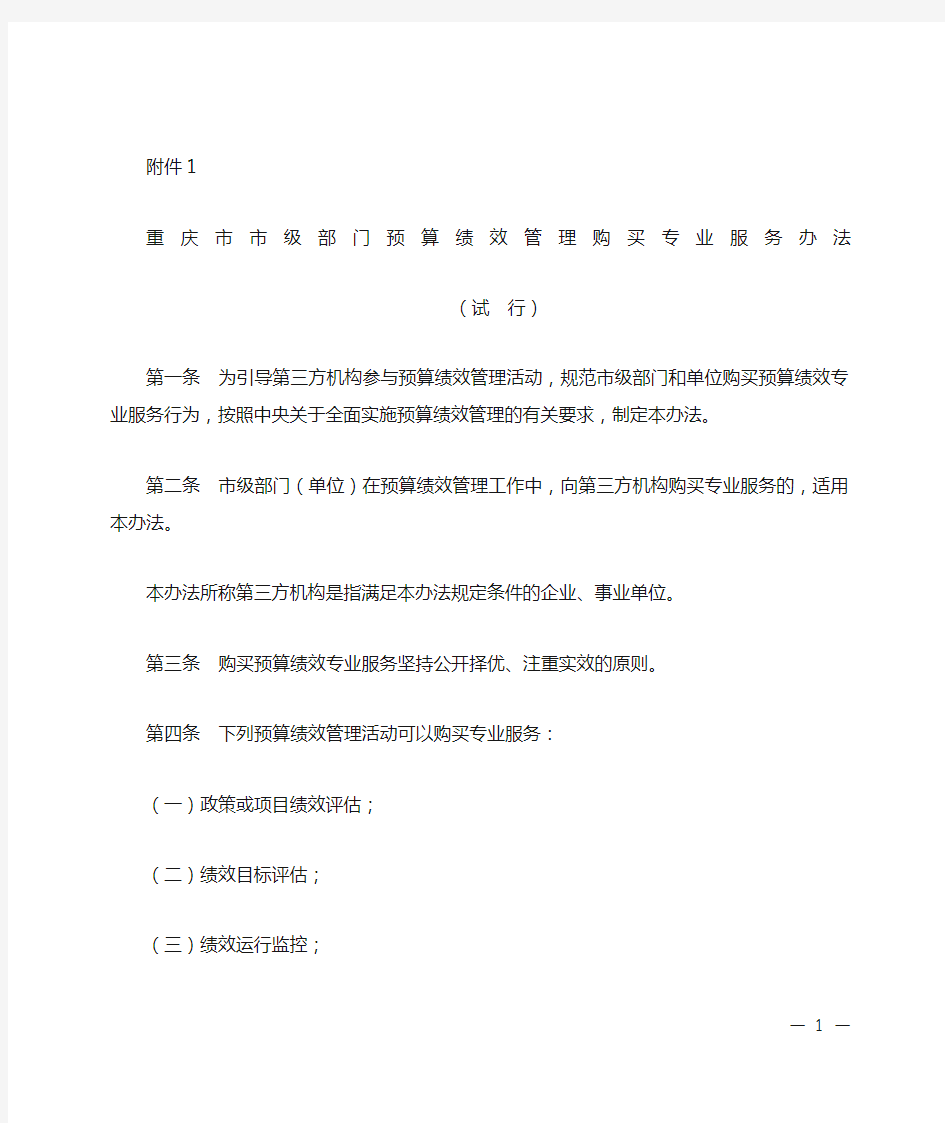 附件1

重庆市市级部门预算绩效管理购买专业服务办法

（试 行）

第一条　为引导第三方机构参与预算绩效管理活动，规范市级部门和单位购买预算绩效专业服务行为，按照中央关于全面实施预算绩效管理的有关要求，制定本办法。

第二条　市级部门（单位）在预算绩效管理工作中，向第三方机构购买专业服务的，适用本办法。

本办法所称第三方机构是指满足本办法规定条件的企业、事业单位。

第三条　购买预算绩效专业服务坚持公开择优、注重实效的原则。

第四条　下列预算绩效管理活动可以购买专业服务：

（一）政策或项目绩效评估；

（二）绩效目标评估；

（三）绩效运行监控；

— 1 —